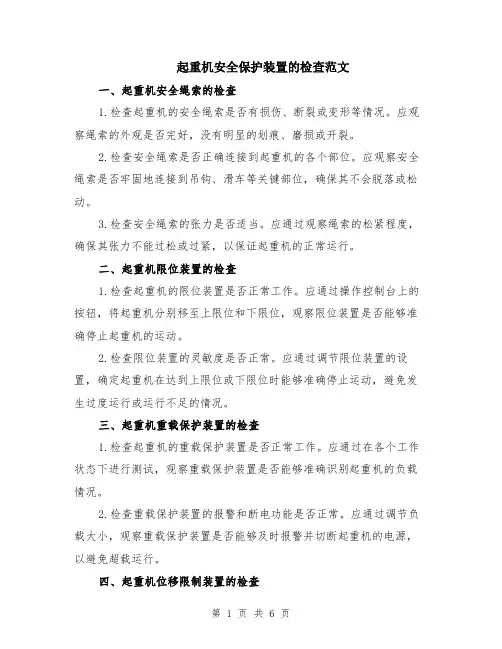 起重机安全保护装置的检查范文

一、起重机安全绳索的检查

1.检查起重机的安全绳索是否有损伤、断裂或变形等情况。应观察绳索的外观是否完好，没有明显的划痕、磨损或开裂。

2.检查安全绳索是否正确连接到起重机的各个部位。应观察安全绳索是否牢固地连接到吊钩、滑车等关键部位，确保其不会脱落或松动。

3.检查安全绳索的张力是否适当。应通过观察绳索的松紧程度，确保其张力不能过松或过紧，以保证起重机的正常运行。

二、起重机限位装置的检查

1.检查起重机的限位装置是否正常工作。应通过操作控制台上的按钮，将起重机分别移至上限位和下限位，观察限位装置是否能够准确停止起重机的运动。

2.检查限位装置的灵敏度是否正常。应通过调节限位装置的设置，确定起重机在达到上限位或下限位时能够准确停止运动，避免发生过度运行或运行不足的情况。

三、起重机重载保护装置的检查

1.检查起重机的重载保护装置是否正常工作。应通过在各个工作状态下进行测试，观察重载保护装置是否能够准确识别起重机的负载情况。

2.检查重载保护装置的报警和断电功能是否正常。应通过调节负载大小，观察重载保护装置是否能够及时报警并切断起重机的电源，以避免超载运行。

四、起重机位移限制装置的检查

第 1 页 共 6 页